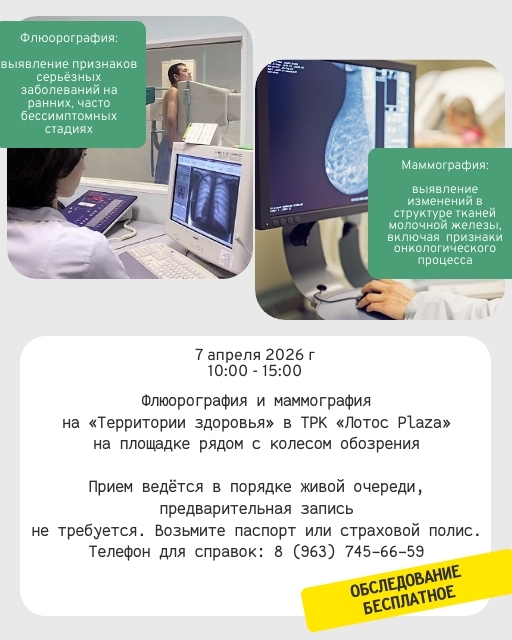 Флюорография:

выявление признаков серьёзных заболеваний на ранних, часто бессимптомных стадиях

Маммография:

выявление изменений в структуре тканей молочной железы, включая признаки онкологического процесса

7 апреля 2026 г
10:00 - 15:00

Флюорография и маммография
на «Территории здоровья» в ТРК «Лотос Plaza»
на площадке рядом с колесом обозрения

Прием ведётся в порядке живой очереди,
предварительная запись
не требуется. Возьмите паспорт или страховой полис.
Телефон для справок: 8 (963) 745-66-59

ОБСЛЕДОВАНИЕ
БЕСПЛАТНОЕ